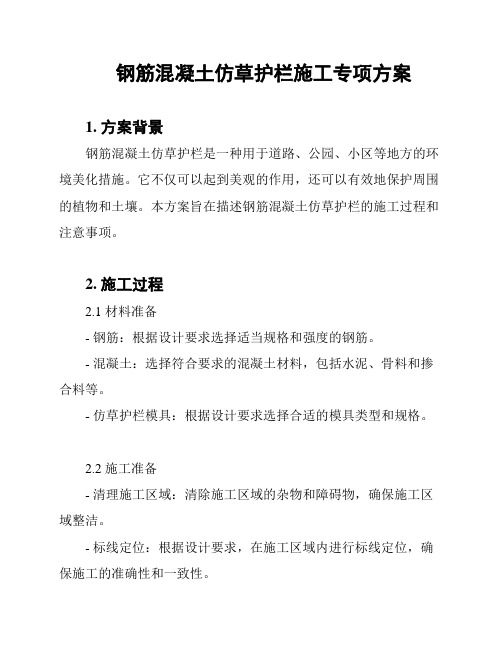 钢筋混凝土仿草护栏施工专项方案

1. 方案背景

钢筋混凝土仿草护栏是一种用于道路、公园、小区等地方的环境美化措施。它不仅可以起到美观的作用，还可以有效地保护周围的植物和土壤。本方案旨在描述钢筋混凝土仿草护栏的施工过程和注意事项。

2. 施工过程

2.1 材料准备

- 钢筋：根据设计要求选择适当规格和强度的钢筋。

- 混凝土：选择符合要求的混凝土材料，包括水泥、骨料和掺合料等。

- 仿草护栏模具：根据设计要求选择合适的模具类型和规格。

2.2 施工准备

- 清理施工区域：清除施工区域的杂物和障碍物，确保施工区域整洁。

- 标线定位：根据设计要求，在施工区域内进行标线定位，确保施工的准确性和一致性。